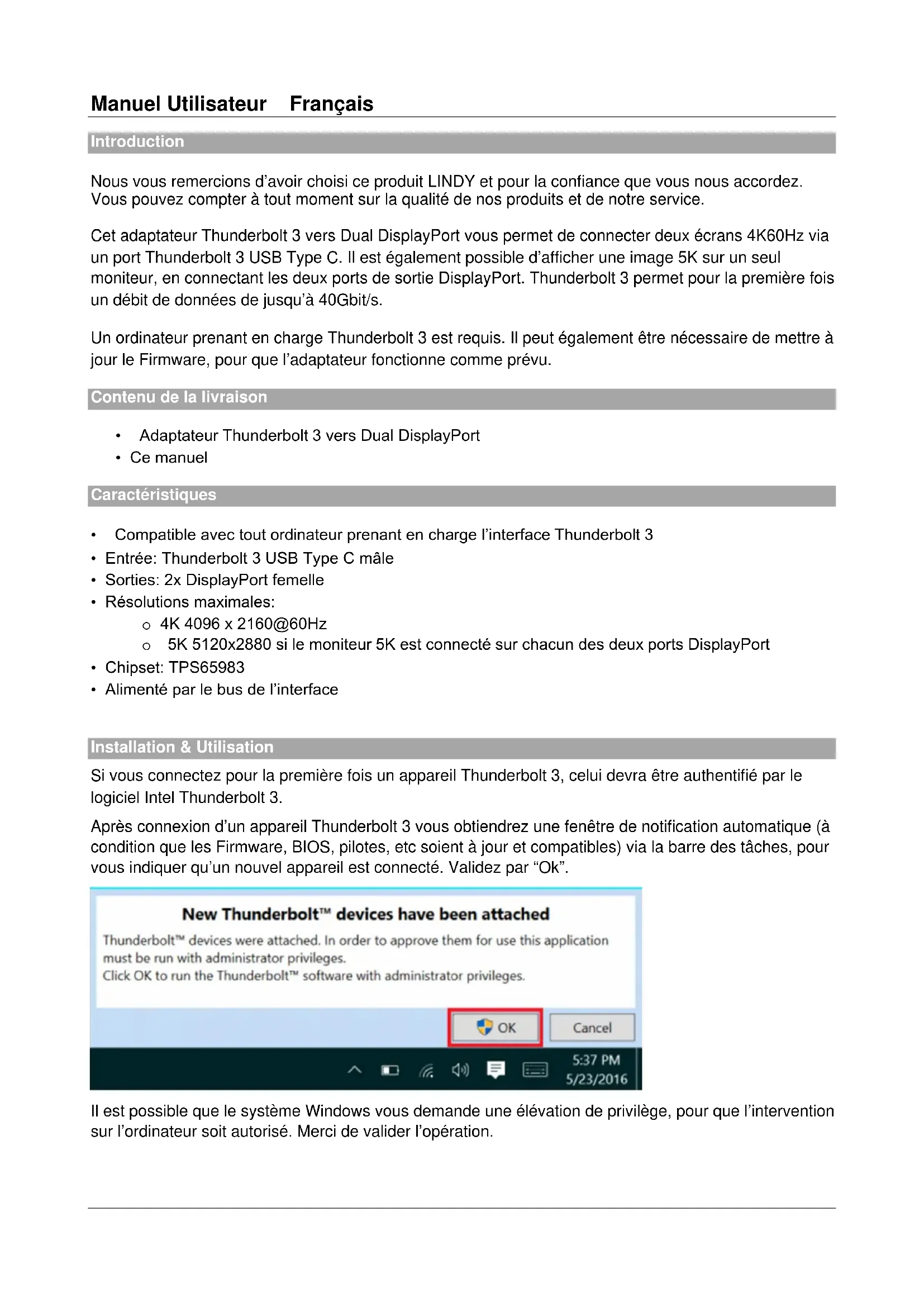 Manuel Utilisateur Français

Introduction

Nous vous remercions d'avoir choisi ce produit LINDY et pour la confiance que vous nous accordez. Vous pouvez compter à tout moment sur la qualité de nos produits et de notre service.

Cet adaptateur Thunderbolt 3 vers Dual DisplayPort vous permet de connecter deux écrans 4K60Hz via un port Thunderbolt 3 USB Type C. Il est également possible d'afficher une image 5K sur un seul moniteur, en connectant les deux ports de sortie DisplayPort. Thunderbolt 3 permet pour la première fois un débit de données de jusqu'à 40Gbit/s.

Un ordinateur prenant en charge Thunderbolt 3 est requis. Il peut également être nécessaire de mettre à jour le Firmware, pour que l'adaptateur fonctionne comme prévu.

Contenu de la livraison

• Adaptateur Thunderbolt 3 vers Dual DisplayPort
• Ce manuel

Caractéristiques

• Compatible avec tout ordinateur prenant en charge l'interface Thunderbolt 3
• Entrée: Thunderbolt 3 USB Type C mâle
• Sorties: 2x DisplayPort femelle
• Résolutions maximales:
  o 4K 4096 x 2160@60Hz
  o 5K 5120x2880 si le moniteur 5K est connecté sur chacun des deux ports DisplayPort
• Chipset: TPS65983
• Alimenté par le bus de l'interface

Installation & Utilisation

Si vous connectez pour la première fois un appareil Thunderbolt 3, celui devra être authentifié par le logiciel Intel Thunderbolt 3.

Après connexion d'un appareil Thunderbolt 3 vous obtiendrez une fenêtre de notification automatique (à condition que les Firmware, BIOS, pilotes, etc soient à jour et compatibles) via la barre des tâches, pour vous indiquer qu'un nouvel appareil est connecté. Validez par "Ok".

New Thunderbolt™ devices have been attached

Thunderbolt™ devices were attached. In order to approve them for use this application must be run with administrator privileges.
Click OK to run the Thunderbolt™ software with administrator privileges.

OK Cancel

5:37 PM
5/23/2016

Il est possible que le système Windows vous demande une élévation de privilège, pour que l'intervention sur l'ordinateur soit autorisé. Merci de valider l'opération.